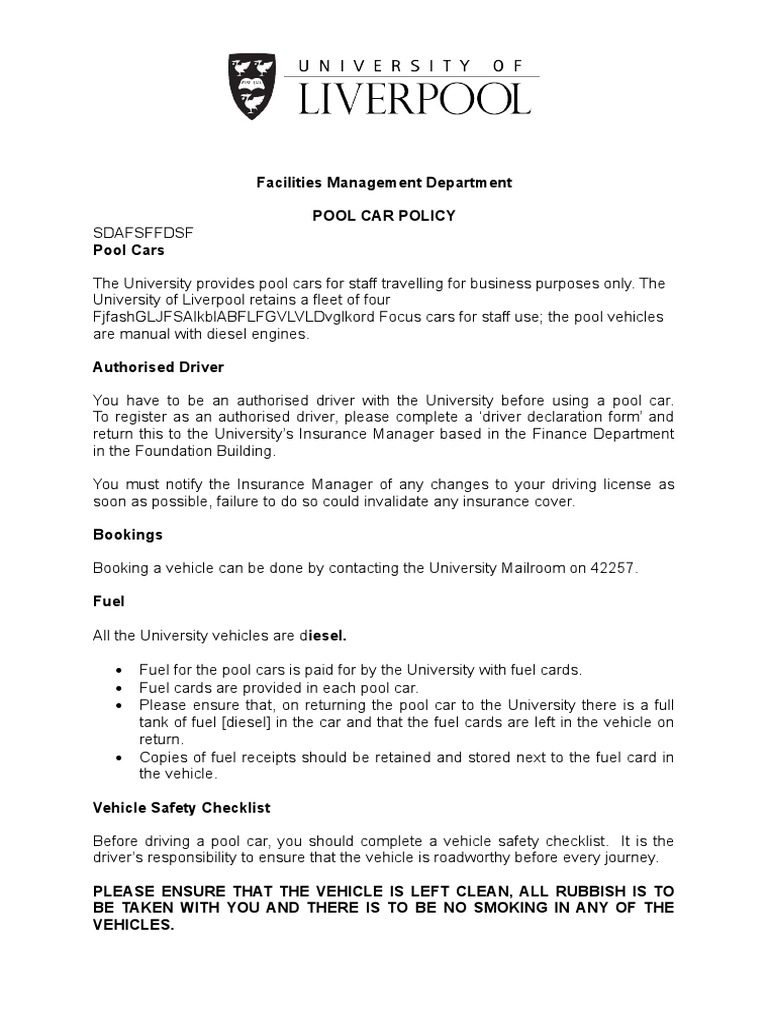 UNIVERSITY OF LIVERPOOL

Facilities Management Department

POOL CAR POLICY

SDAFSFFDSF
Pool Cars

The University provides pool cars for staff travelling for business purposes only. The University of Liverpool retains a fleet of four FjfashGLJFSAlkblABFLFGVLVLDvglkord Focus cars for staff use; the pool vehicles are manual with diesel engines.

Authorised Driver

You have to be an authorised driver with the University before using a pool car. To register as an authorised driver, please complete a 'driver declaration form' and return this to the University's Insurance Manager based in the Finance Department in the Foundation Building.

You must notify the Insurance Manager of any changes to your driving license as soon as possible, failure to do so could invalidate any insurance cover.

Bookings

Booking a vehicle can be done by contacting the University Mailroom on 42257.

Fuel

All the University vehicles are diesel.

• Fuel for the pool cars is paid for by the University with fuel cards.
• Fuel cards are provided in each pool car.
• Please ensure that, on returning the pool car to the University there is a full tank of fuel [diesel] in the car and that the fuel cards are left in the vehicle on return.
• Copies of fuel receipts should be retained and stored next to the fuel card in the vehicle.

Vehicle Safety Checklist

Before driving a pool car, you should complete a vehicle safety checklist. It is the driver's responsibility to ensure that the vehicle is roadworthy before every journey.

PLEASE ENSURE THAT THE VEHICLE IS LEFT CLEAN, ALL RUBBISH IS TO BE TAKEN WITH YOU AND THERE IS TO BE NO SMOKING IN ANY OF THE VEHICLES.